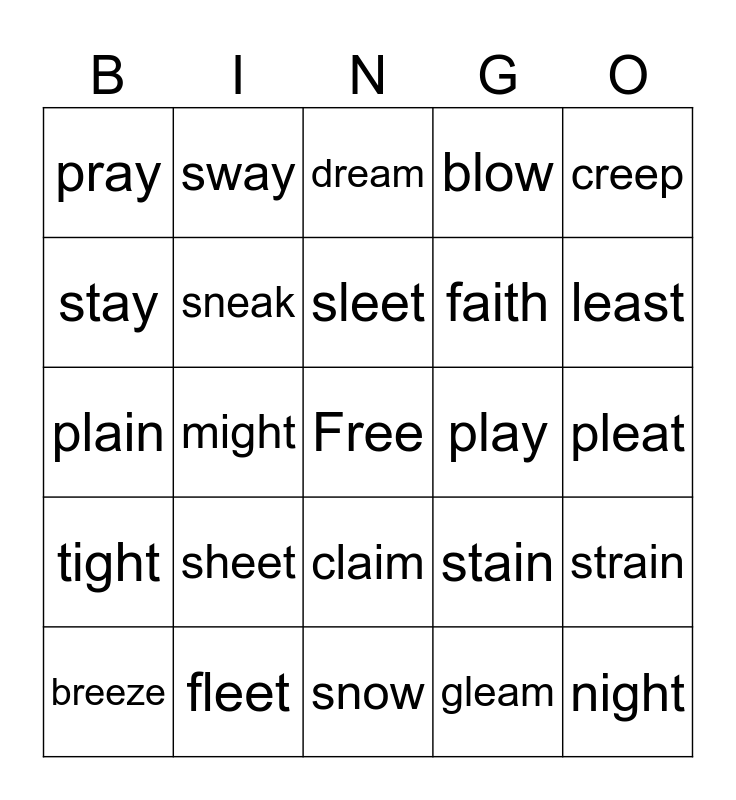 | B | I | N | G | O |
|---|---|---|---|---|
| pray | sway | dream | blow | creep |
| stay | sneak | sleet | faith | least |
| plain | might | Free | play | pleat |
| tight | sheet | claim | stain | strain |
| breeze | fleet | snow | gleam | night |